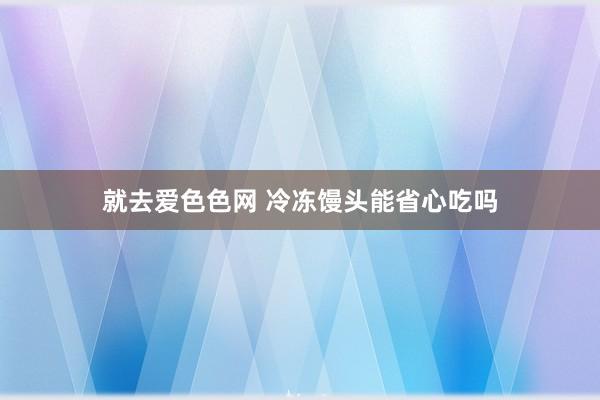 就去爱色色网 冷冻馒头能省心吃吗